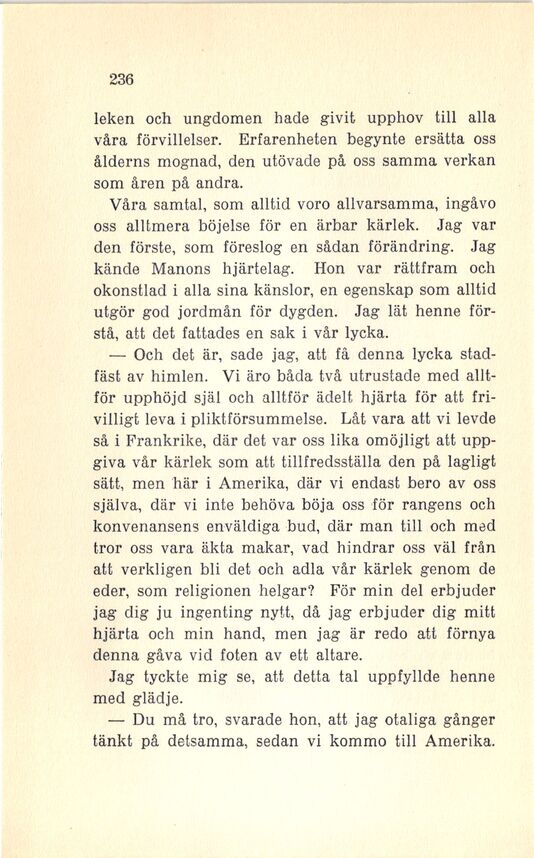 236

leken och ungdomen hade givit upphov till alla våra förvillelser. Erfarenheten begynte ersätta oss ålderns mognad, den utövade på oss samma verkan som åren på andra.

Våra samtal, som alltid voro allvarsamma, ingåvo oss alltmera böjelse för en ärbar kärlek. Jag var den förste, som föreslog en sådan förändring. Jag kände Manons hjärtelag. Hon var rättfram och okonstlad i alla sina känslor, en egenskap som alltid utgör god jordmån för dygden. Jag lät henne förstå, att det fattades en sak i vår lycka.

— Och det är, sade jag, att få denna lycka stadfäst av himlen. Vi äro båda två utrustade med alltför upphöjd själ och alltför ädelt hjärta för att frivilligt leva i pliktförsummelse. Låt vara att vi levde så i Frankrike, där det var oss lika omöjligt att uppgiva vår kärlek som att tillfredsställa den på lagligt sätt, men här i Amerika, där vi endast bero av oss själva, där vi inte behöva böja oss för rangens och konvenansens enväldiga bud, där man till och med tror oss vara äkta makar, vad hindrar oss väl från att verkligen bli det och adla vår kärlek genom de eder, som religionen helgar? För min del erbjuder jag dig ju ingenting nytt, då jag erbjuder dig mitt hjärta och min hand, men jag är redo att förnya denna gåva vid foten av ett altare.

Jag tyckte mig se, att detta tal uppfyllde henne med glädje.

— Du må tro, svarade hon, att jag otaliga gånger tänkt på detsamma, sedan vi kommo till Amerika.